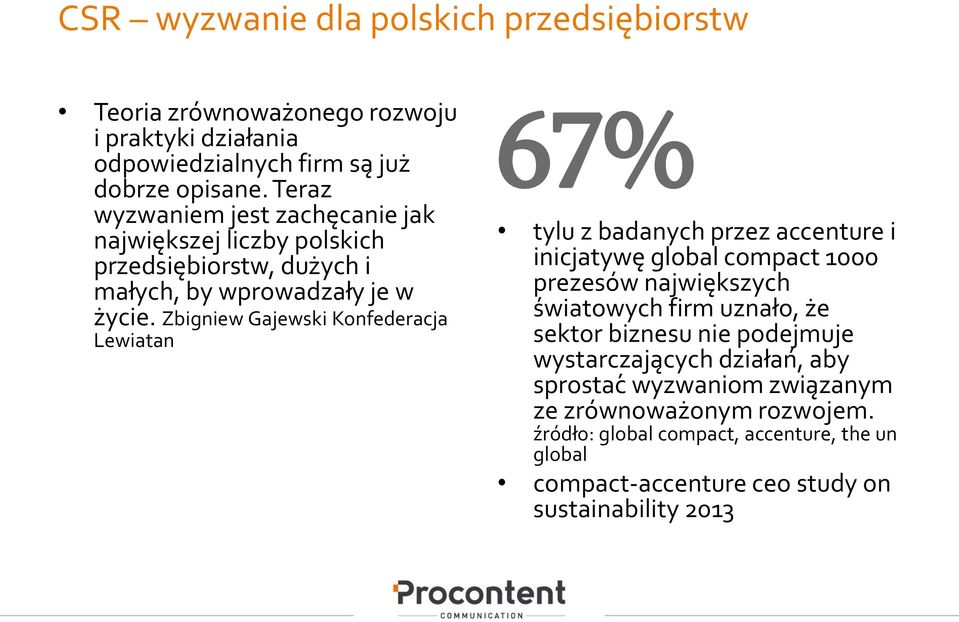 CSR – wyzwanie dla polskich przedsiębiorstw

• Teoria zrównoważonego rozwoju i praktyki działania odpowiedzialnych firm są już dobrze opisane. Teraz wyzwaniem jest zachęcanie jak największej liczby polskich przedsiębiorstw, dużych i małych, by wprowadzały je w życie. Zbigniew Gajewski Konfederacja Lewiatan

67%

• tylu z badanych przez accenture i inicjatywę global compact 1000 prezesów największych światowych firm uznało, że sektor biznesu nie podejmuje wystarczających działań, aby sprostać wyzwaniom związanym ze zrównoważonym rozwojem. źródło: global compact, accenture, the un global
• compact-accenture ceo study on sustainability 2013

Procontent
COMMUNICATION